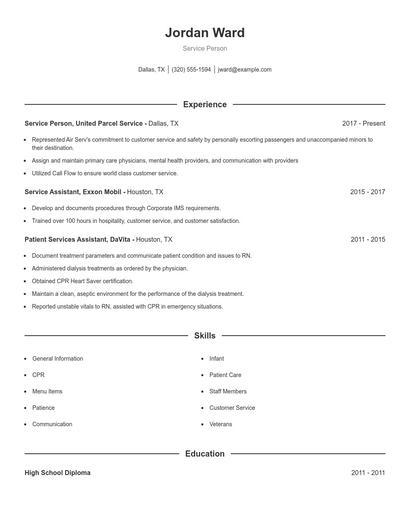 Jordan Ward

Service Person

Dallas, TX | (320) 555-1594 | jward@example.com

Experience

Service Person, United Parcel Service - Dallas, TX 2017 - Present

- Represented Air Serv's commitment to customer service and safety by personally escorting passengers and unaccompanied minors to their destination.
- Assign and maintain primary care physicians, mental health providers, and communication with providers
- Utilized Call Flow to ensure world class customer service.

Service Assistant, Exxon Mobil - Houston, TX 2015 - 2017

- Develop and documents procedures through Corporate IMS requirements.
- Trained over 100 hours in hospitality, customer service, and customer satisfaction.

Patient Services Assistant, DaVita - Houston, TX 2011 - 2015

- Document treatment parameters and communicate patient condition and issues to RN.
- Administered dialysis treatments as ordered by the physician.
- Obtained CPR Heart Saver certification.
- Maintain a clean, aseptic environment for the performance of the dialysis treatment.
- Reported unstable vitals to RN, assisted with CPR in emergency situations.

Skills

- General Information
- CPR
- Menu Items
- Patience
- Communication

- Infant
- Patient Care
- Staff Members
- Customer Service
- Veterans

Education

High School Diploma 2011 - 2011